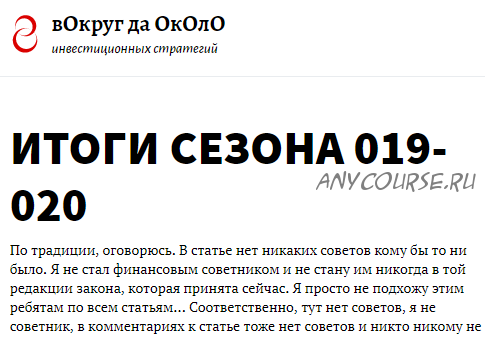 вОкруг да ОкОлО
инвестиционных стратегий

ИТОГИ СЕЗОНА 019-020

ANYCOURSE.RU

По традиции, оговорюсь. В статье нет никаких советов кому бы то ни было. Я не стал финансовым советником и не стану им никогда в той редакции закона, которая принята сейчас. Я просто не подхожу этим ребятам по всем статьям... Соответственно, тут нет советов, я не советник, в комментариях к статье тоже нет советов и никто никому не